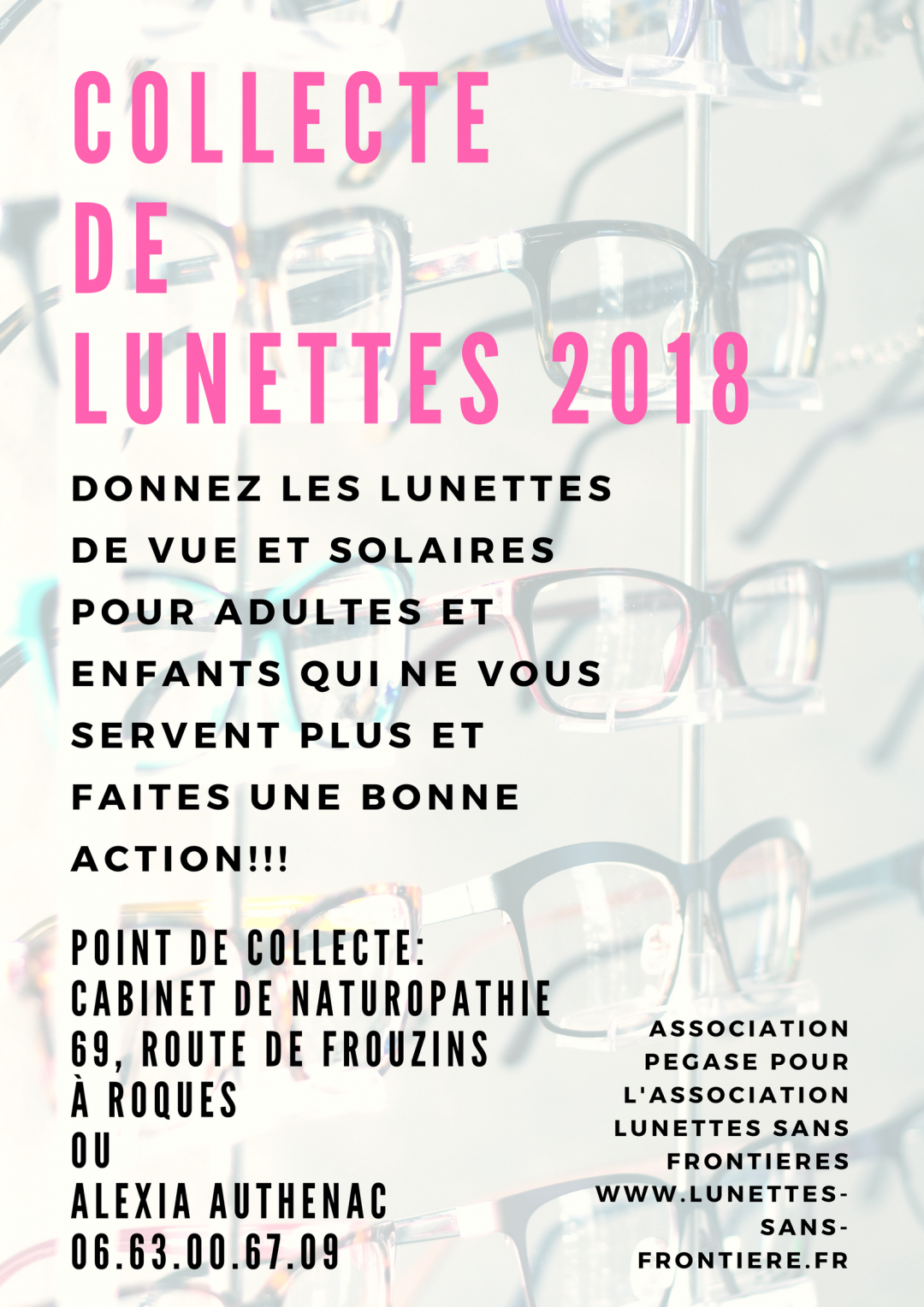 COLLECTE DE LUNETTES 2018

DONNEZ LES LUNETTES DE VUE ET SOLAIRES POUR ADULTES ET ENFANTS QUI NE VOUS SERVENT PLUS ET FAITES UNE BONNE ACTION!!!

POINT DE COLLECTE:
CABINET DE NATUROPATHIE
69, ROUTE DE FROUZINS
À ROQUES
OU
ALEXIA AUTHENAC
06.63.00.67.09

ASSOCIATION PEGASE POUR L'ASSOCIATION LUNETTES SANS FRONTIERES WWW.LUNETTES-SANS-FRONTIERE.FR